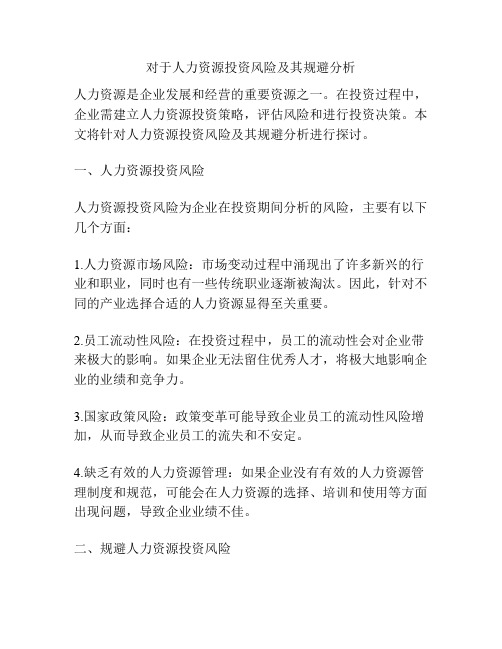 对于人力资源投资风险及其规避分析

人力资源是企业发展和经营的重要资源之一。在投资过程中，企业需建立人力资源投资策略，评估风险和进行投资决策。本文将针对人力资源投资风险及其规避分析进行探讨。

一、人力资源投资风险

人力资源投资风险为企业在投资期间分析的风险，主要有以下几个方面：

1.人力资源市场风险：市场变动过程中涌现出了许多新兴的行业和职业，同时也有一些传统职业逐渐被淘汰。因此，针对不同的产业选择合适的人力资源显得至关重要。

2.员工流动性风险：在投资过程中，员工的流动性会对企业带来极大的影响。如果企业无法留住优秀人才，将极大地影响企业的业绩和竞争力。

3.国家政策风险：政策变革可能导致企业员工的流动性风险增加，从而导致企业员工的流失和不安定。

4.缺乏有效的人力资源管理：如果企业没有有效的人力资源管理制度和规范，可能会在人力资源的选择、培训和使用等方面出现问题，导致企业业绩不佳。

二、规避人力资源投资风险